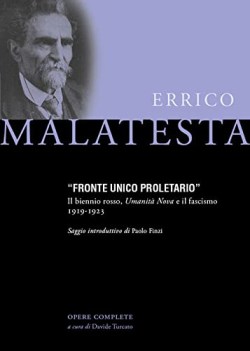 ERRICO
MALATESTA

"FRONTE UNICO PROLETARIO"
Il biennio rosso, Umanità Nova e il fascismo
1919-1923

Saggio introduttivo di Paolo Finzi

OPERE COMPLETE
a cura di Davide Turcato